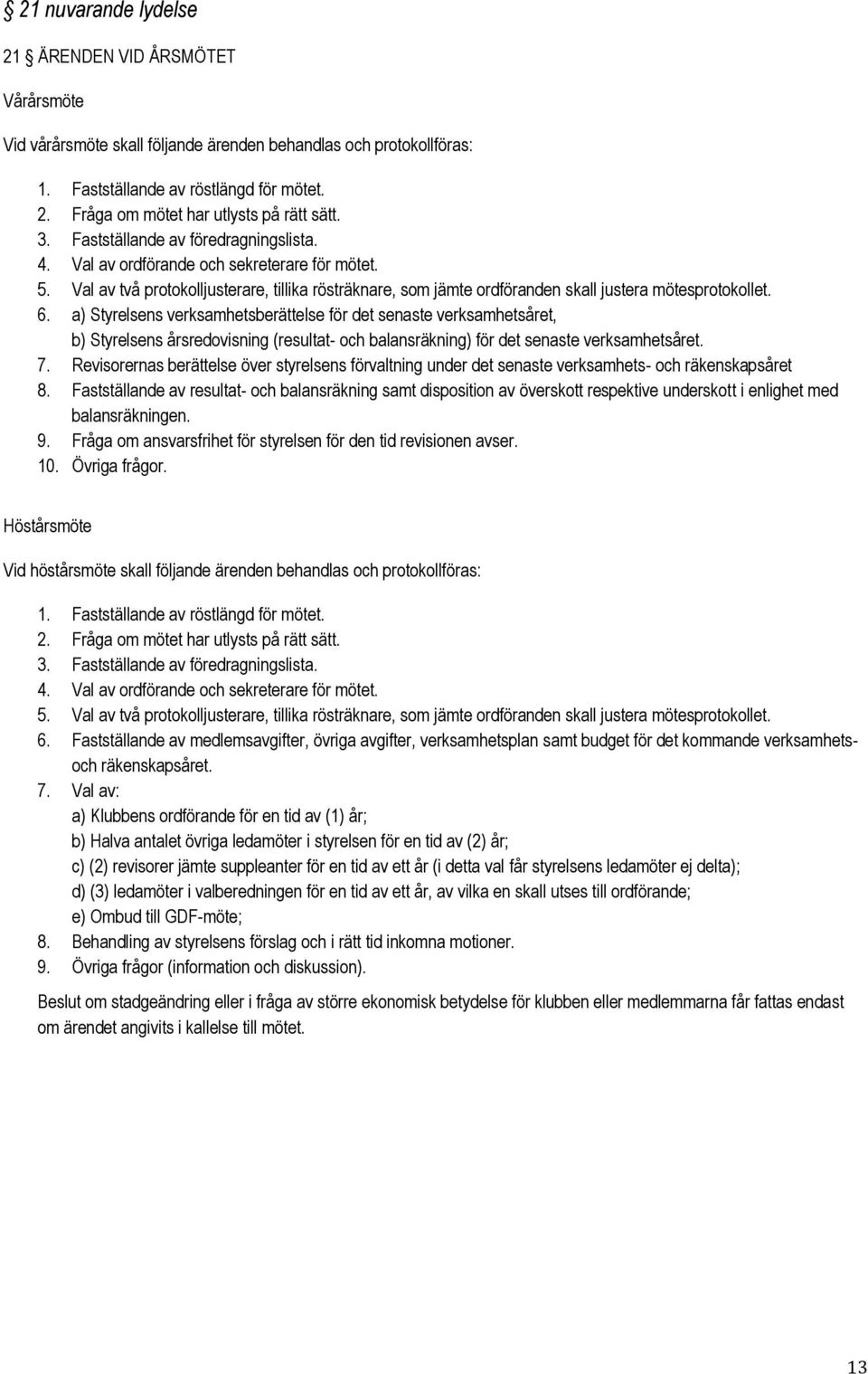 § 21 nuvarande lydelse

21 § ÄRENDEN VID ÅRSMÖTET

Vårårsmöte

Vid vårårsmöte skall följande ärenden behandlas och protokollföras:

1. Fastställande av röstlängd för mötet.
2. Fråga om mötet har utlysts på rätt sätt.
3. Fastställande av föredragningslista.
4. Val av ordförande och sekreterare för mötet.
5. Val av två protokolljusterare, tillika rösträknare, som jämte ordföranden skall justera mötesprotokollet.
6. a) Styrelsens verksamhetsberättelse för det senaste verksamhetsåret,
b) Styrelsens årsredovisning (resultat- och balansräkning) för det senaste verksamhetsåret.
7. Revisorernas berättelse över styrelsens förvaltning under det senaste verksamhets- och räkenskapsåret
8. Fastställande av resultat- och balansräkning samt disposition av överskott respektive underskott i enlighet med balansräkningen.
9. Fråga om ansvarsfrihet för styrelsen för den tid revisionen avser.
10. Övriga frågor.

Höstårsmöte

Vid höstårsmöte skall följande ärenden behandlas och protokollföras:

1. Fastställande av röstlängd för mötet.
2. Fråga om mötet har utlysts på rätt sätt.
3. Fastställande av föredragningslista.
4. Val av ordförande och sekreterare för mötet.
5. Val av två protokolljusterare, tillika rösträknare, som jämte ordföranden skall justera mötesprotokollet.
6. Fastställande av medlemsavgifter, övriga avgifter, verksamhetsplan samt budget för det kommande verksamhets- och räkenskapsåret.
7. Val av:
a) Klubbens ordförande för en tid av (1) år;
b) Halva antalet övriga ledamöter i styrelsen för en tid av (2) år;
c) (2) revisorer jämte suppleanter för en tid av ett år (i detta val får styrelsens ledamöter ej delta);
d) (3) ledamöter i valberedningen för en tid av ett år, av vilka en skall utses till ordförande;
e) Ombud till GDF-möte;
8. Behandling av styrelsens förslag och i rätt tid inkomna motioner.
9. Övriga frågor (information och diskussion).

Beslut om stadgeändring eller i fråga av större ekonomisk betydelse för klubben eller medlemmarna får fattas endast om ärendet angivits i kallelse till mötet.

13